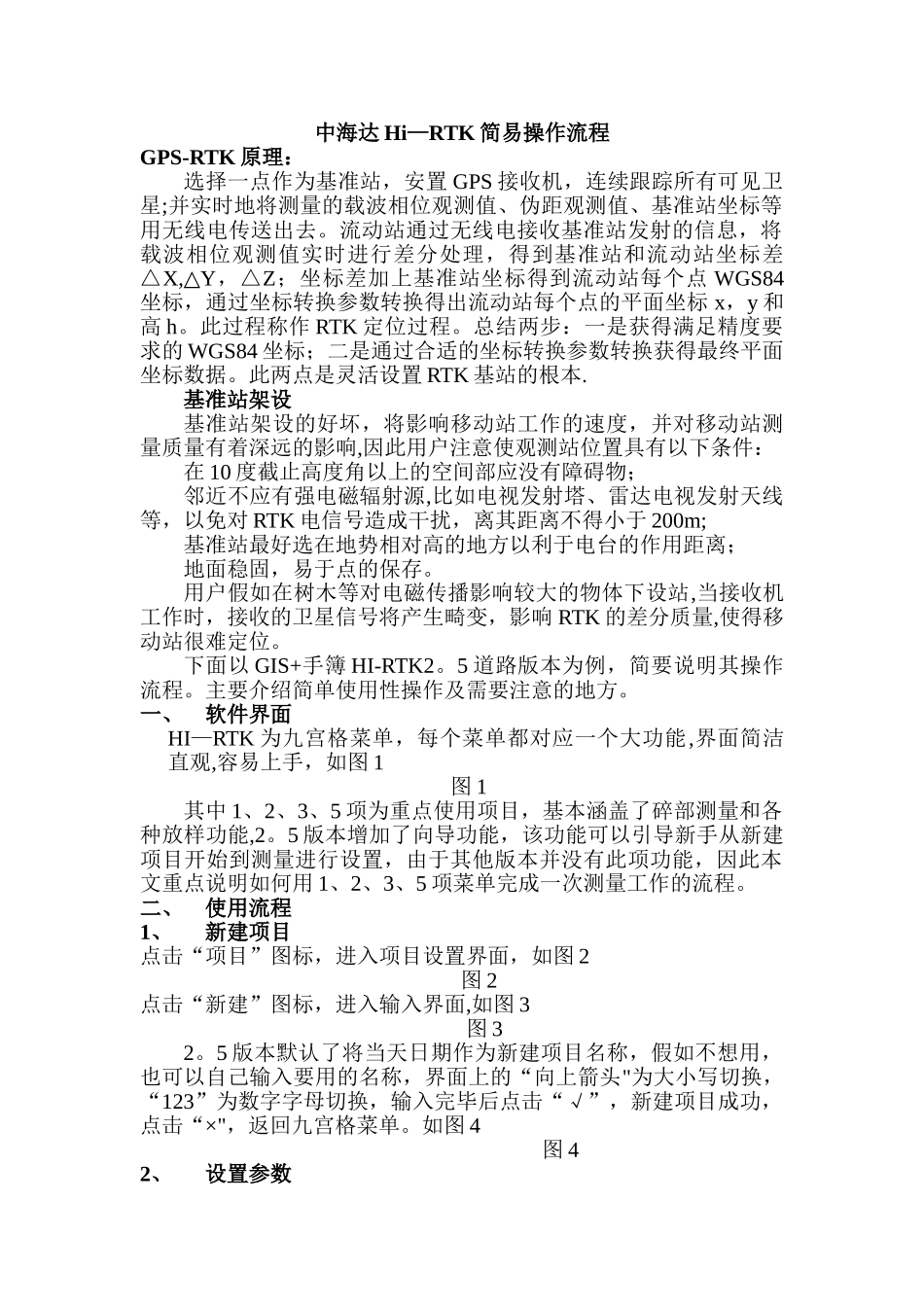 中海达 Hi—RTK 简易操作流程

GPS-RTK 原理：

选择一点作为基准站，安置 GPS 接收机，连续跟踪所有可见卫星;并实时地将测量的载波相位观测值、伪距观测值、基准站坐标等用无线电传送出去。流动站通过无线电接收基准站发射的信息，将载波相位观测值实时进行差分处理，得到基准站和流动站坐标差△X,△Y，△Z；坐标差加上基准站坐标得到流动站每个点 WGS84 坐标，通过坐标转换参数转换得出流动站每个点的平面坐标 x，y 和高 h。此过程称作 RTK 定位过程。总结两步：一是获得满足精度要求的 WGS84 坐标；二是通过合适的坐标转换参数转换获得最终平面坐标数据。此两点是灵活设置 RTK 基站的根本.

基准站架设

基准站架设的好坏，将影响移动站工作的速度，并对移动站测量质量有着深远的影响,因此用户注意使观测站位置具有以下条件：

在 10 度截止高度角以上的空间部应没有障碍物;

邻近不应有强电磁辐射源,比如电视发射塔、雷达电视发射天线等，以免对 RTK 电信号造成干扰，离其距离不得小于 200m;

基准站最好选在地势相对高的地方以利于电台的作用距离；

地面稳固，易于点的保存。

用户假如在树木等对电磁传播影响较大的物体下设站,当接收机工作时，接收的卫星信号将产生畸变，影响 RTK 的差分质量,使得移动站很难定位。

下面以 GIS+手簿 HI-RTK2。5 道路版本为例，简要说明其操作流程。主要介绍简单使用性操作及需要注意的地方。

一、 软件界面

HI—RTK 为九宫格菜单，每个菜单都对应一个大功能,界面简洁直观,容易上手，如图 1

图 1

其中 1、2、3、5 项为重点使用项目，基本涵盖了碎部测量和各种放样功能,2。5 版本增加了向导功能，该功能可以引导新手从新建项目开始到测量进行设置，由于其他版本并没有此项功能，因此本文重点说明如何用 1、2、3、5 项菜单完成一次测量工作的流程。

二、 使用流程

1、 新建项目

点击“项目”图标，进入项目设置界面，如图 2

图 2

点击“新建”图标，进入输入界面,如图 3

图 3

2。5 版本默认了将当天日期作为新建项目名称，假如不想用，也可以自己输入要用的名称，界面上的“向上箭头"为大小写切换，“123”为数字字母切换，输入完毕后点击“√”，新建项目成功，点击“×"，返回九宫格菜单。如图 4

图 4

2、 设置参数